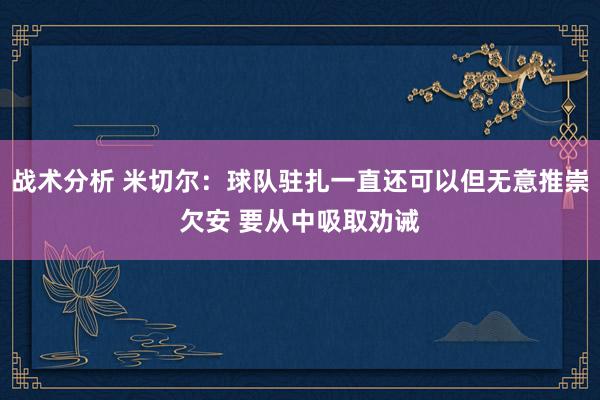 战术分析 米切尔：球队驻扎一直还可以但无意推崇欠安 要从中吸取劝诫